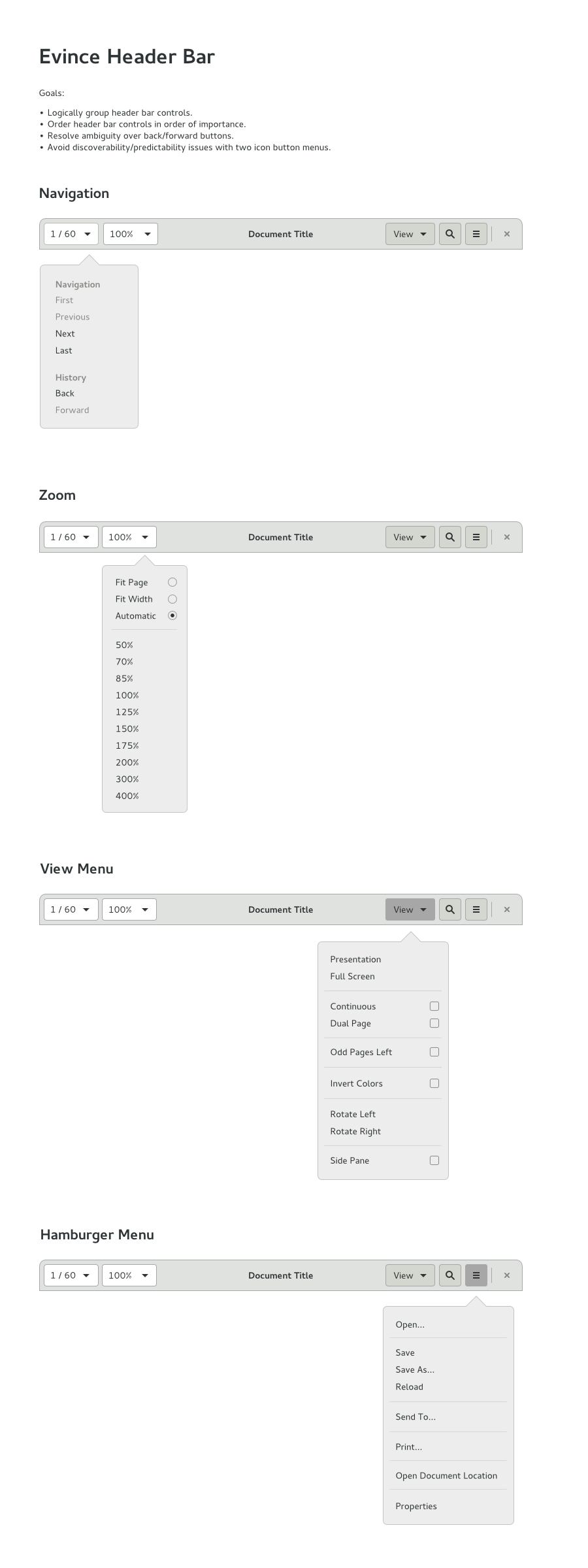 Evince Header Bar

Goals:

• Logically group header bar controls.
• Order header bar controls in order of importance.
• Resolve ambiguity over back/forward buttons.
• Avoid discoverability/predictability issues with two icon button menus.

Navigation

1 / 60
100%
Document Title
View
×

Navigation
First
Previous
Next
Last

History
Back
Forward

Zoom

1 / 60
100%
Document Title
View
×

Fit Page
Fit Width
Automatic

50%
70%
85%
100%
125%
150%
175%
200%
300%
400%

View Menu

1 / 60
100%
Document Title
View
×

Presentation
Full Screen

Continuous
Dual Page

Odd Pages Left

Invert Colors

Rotate Left
Rotate Right

Side Pane

Hamburger Menu

1 / 60
100%
Document Title
View
×

Open...

Save
Save As...
Reload

Send To...

Print...

Open Document Location

Properties